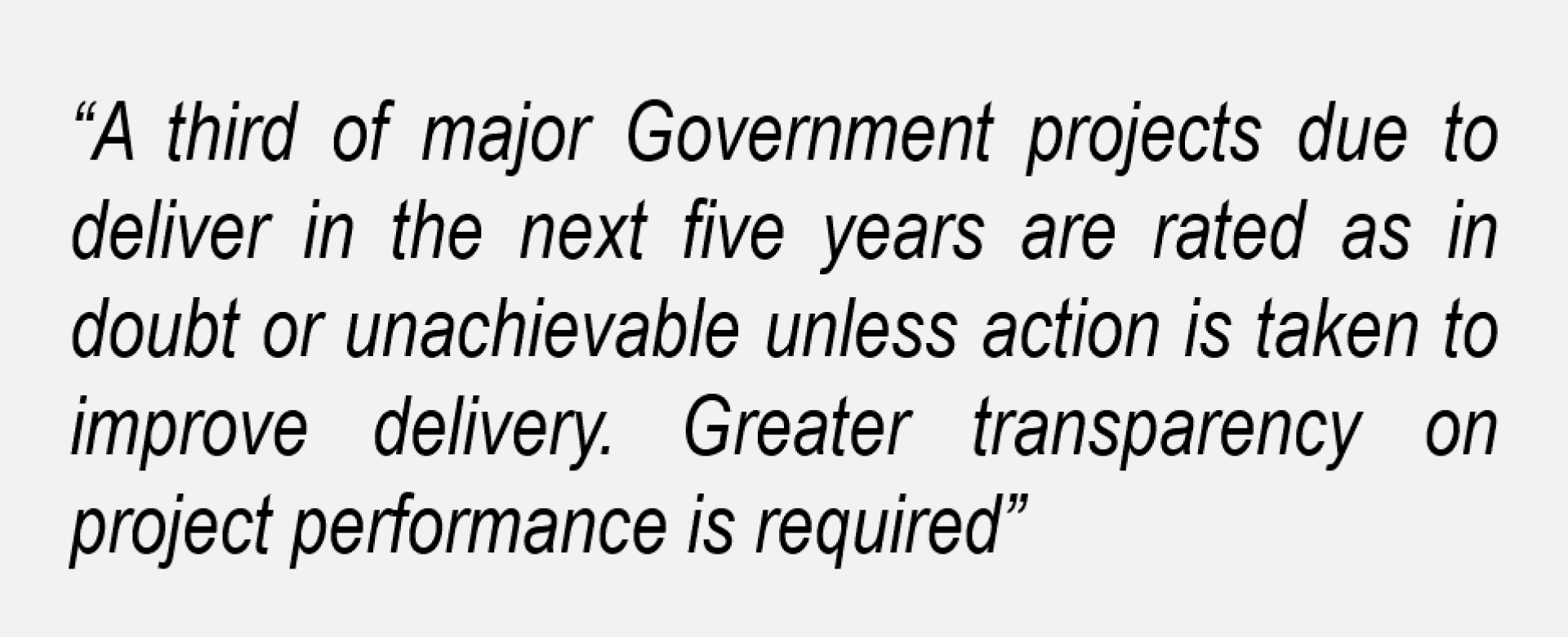 “A third of major Government projects due to deliver in the next five years are rated as in doubt or unachievable unless action is taken to improve delivery. Greater transparency on project performance is required”